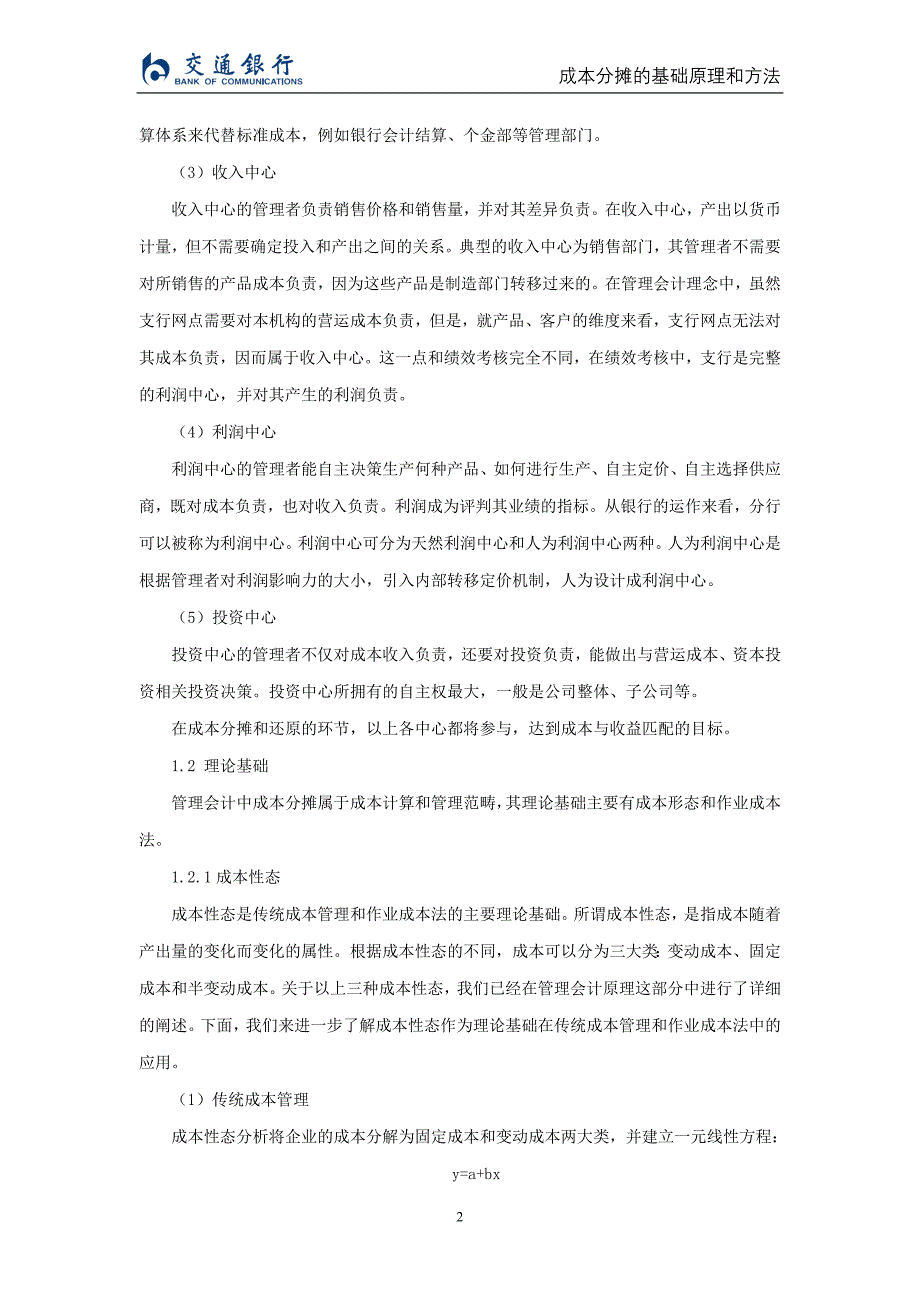 交通银行
BANK OF COMMUNICATIONS

成本分摊的基础原理和方法

算体系来代替标准成本，例如银行会计结算、个金部等管理部门。

（3）收入中心

收入中心的管理者负责销售价格和销售量，并对其差异负责。在收入中心，产出以货币计量，但不需要确定投入和产出之间的关系。典型的收入中心为销售部门，其管理者不需要对所销售的产品成本负责，因为这些产品是制造部门转移过来的。在管理会计理念中，虽然支行网点需要对本机构的营运成本负责，但是，就产品、客户的维度来看，支行网点无法对其成本负责，因而属于收入中心。这一点和绩效考核完全不同，在绩效考核中，支行是完整的利润中心，并对其产生的利润负责。

（4）利润中心

利润中心的管理者能自主决策生产何种产品、如何进行生产、自主定价、自主选择供应商，既对成本负责，也对收入负责。利润成为评判其业绩的指标。从银行的运作来看，分行可以被称为利润中心。利润中心可分为天然利润中心和人为利润中心两种。人为利润中心是根据管理者对利润影响力的大小，引入内部转移定价机制，人为设计成利润中心。

（5）投资中心

投资中心的管理者不仅对成本收入负责，还要对投资负责，能做出与营运成本、资本投资相关投资决策。投资中心所拥有的自主权最大，一般是公司整体、子公司等。

在成本分摊和还原的环节，以上各中心都将参与，达到成本与收益匹配的目标。

1.2 理论基础

管理会计中成本分摊属于成本计算和管理范畴，其理论基础主要有成本形态和作业成本法。

1.2.1 成本性态

成本性态是传统成本管理和作业成本法的主要理论基础。所谓成本性态，是指成本随着产出量的变化而变化的属性。根据成本性态的不同，成本可以分为三大类 变动成本、固定成本和半变动成本。关于以上三种成本性态，我们已经在管理会计原理这部分中进行了详细的阐述。下面，我们来进一步了解成本性态作为理论基础在传统成本管理和作业成本法中的应用。

（1）传统成本管理

成本性态分析将企业的成本分解为固定成本和变动成本两大类，并建立一元线性方程：

$y=a+bx$

2